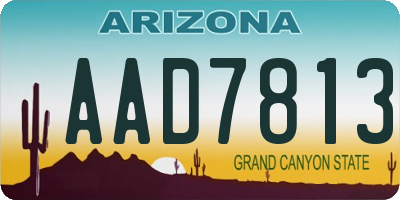 ARIZONA

AAD7813

GRAND CANYON STATE